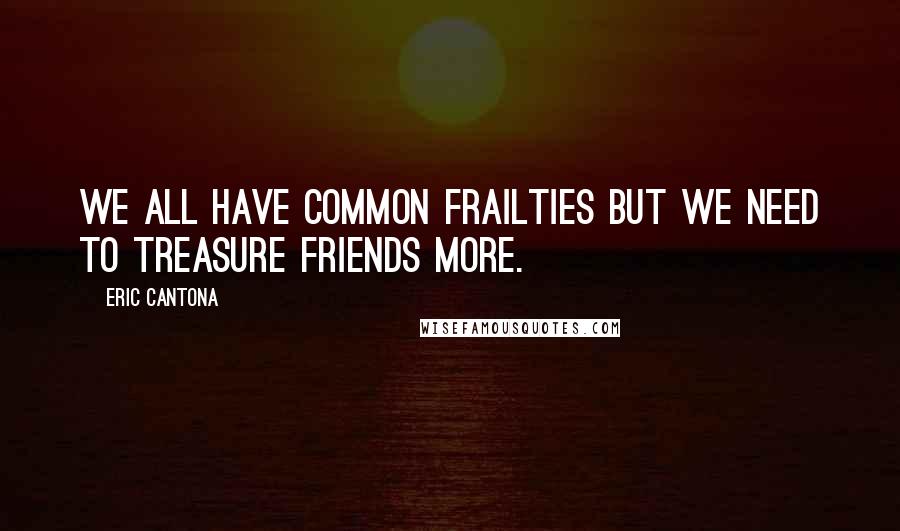 WE ALL HAVE COMMON FRAILTIES BUT WE NEED TO TREASURE FRIENDS MORE.

ERIC CANTONA

WISEFAMOUSQUOTES.COM